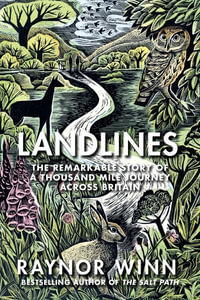 LANDLINES

THE REMARKABLE STORY OF A THOUSAND MILE JOURNEY ACROSS BRITAIN

RAYNOR WINN

BESTSELLING AUTHOR OF THE SALT PATH